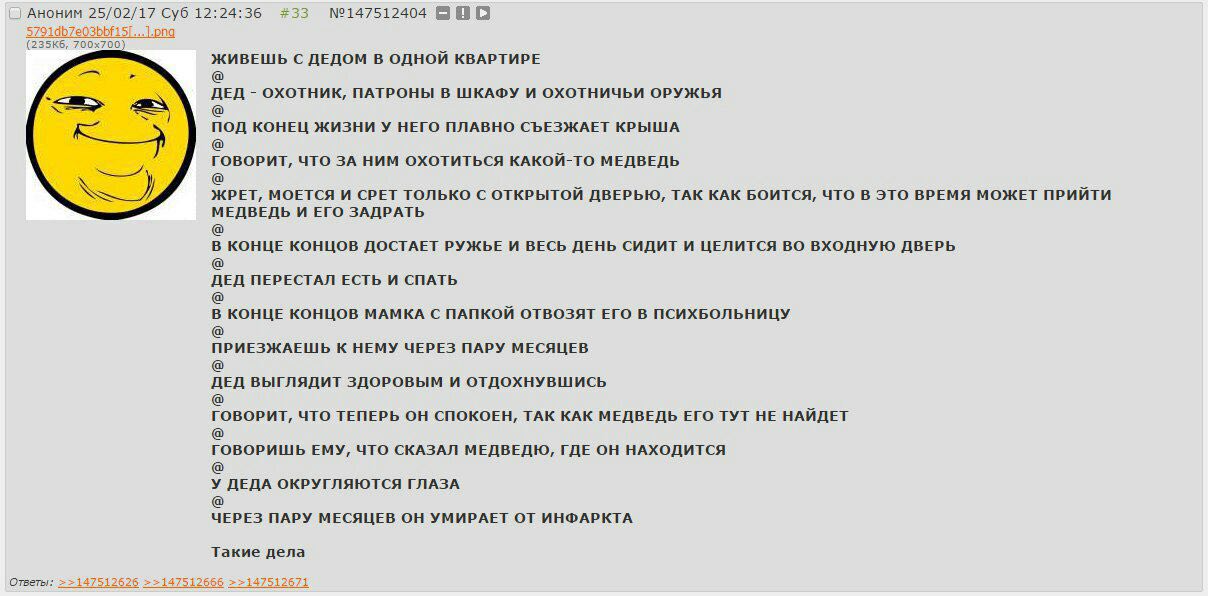 Аноним 25/02/17 Суб 12:24:36 #33 №147512404
5791db7e03bbf15[...].png
(235Кб, 700x700)

ЖИВЕШЬ С ДЕДОМ В ОДНОЙ КВАРТИРЕ
@
ДЕД - ОХОТНИК, ПАТРОНЫ В ШКАФУ И ОХОТНИЧЬИ ОРУЖЬЯ
@
ПОД КОНЕЦ ЖИЗНИ У НЕГО ПЛАВНО СЪЕЗЖАЕТ КРЫША
@
ГОВОРИТ, ЧТО ЗА НИМ ОХОТИТЬСЯ КАКОЙ-ТО МЕДВЕДЬ
@
ЖРЕТ, МОЕТСЯ И СРЕТ ТОЛЬКО С ОТКРЫТОЙ ДВЕРЬЮ, ТАК КАК БОИТСЯ, ЧТО В ЭТО ВРЕМЯ МОЖЕТ ПРИЙТИ МЕДВЕДЬ И ЕГО ЗАДРАТЬ
@
В КОНЦЕ КОНЦОВ ДОСТАЕТ РУЖЬЕ И ВЕСЬ ДЕНЬ СИДИТ И ЦЕЛИТСЯ ВО ВХОДНУЮ ДВЕРЬ
@
ДЕД ПЕРЕСТАЛ ЕСТЬ И СПАТЬ
@
В КОНЦЕ КОНЦОВ МАМКА С ПАПКОЙ ОТВОЗЯТ ЕГО В ПСИХБОЛЬНИЦУ
@
ПРИЕЗЖАЕШЬ К НЕМУ ЧЕРЕЗ ПАРУ МЕСЯЦЕВ
@
ДЕД ВЫГЛЯДИТ ЗДОРОВЫМ И ОТДОХНУВШИСЬ
@
ГОВОРИТ, ЧТО ТЕПЕРЬ ОН СПОКОЕН, ТАК КАК МЕДВЕДЬ ЕГО ТУТ НЕ НАЙДЕТ
@
ГОВОРИШЬ ЕМУ, ЧТО СКАЗАЛ МЕДВЕДЮ, ГДЕ ОН НАХОДИТСЯ
@
У ДЕДА ОКРУГЛЯЮТСЯ ГЛАЗА
@
ЧЕРЕЗ ПАРУ МЕСЯЦЕВ ОН УМИРАЕТ ОТ ИНФАРКТА

Такие дела

Ответы: >>147512626 >>147512666 >>147512671